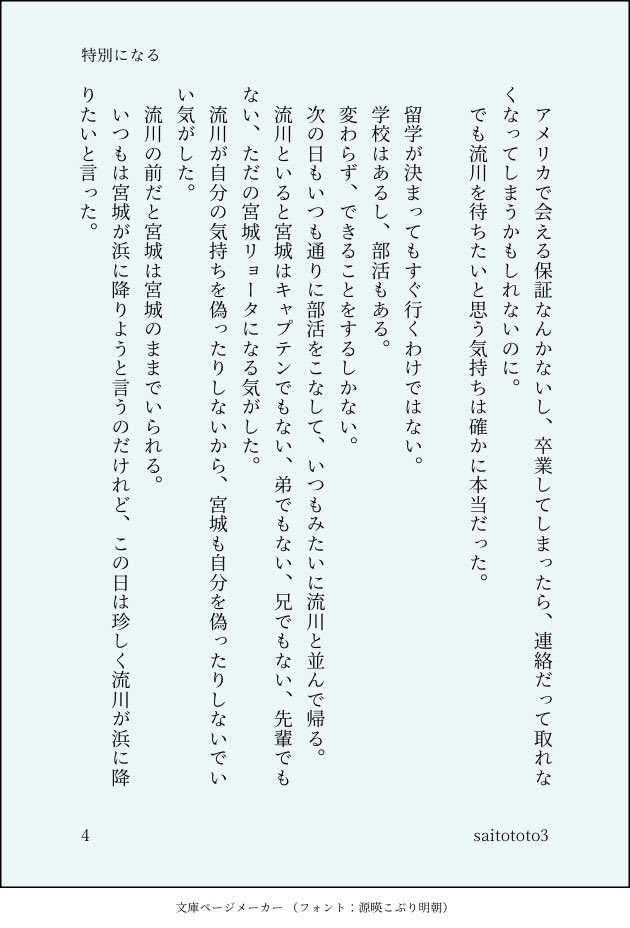 特別になる

アメリカで会える保証なんかないし、卒業してしまったら、連絡だって取れなくなってしまうかもしれないのに。

でも流川を待ちたいと思う気持ちは確かに本当だった。

留学が決まってもすぐ行くわけではない。

学校はあるし、部活もある。

変わらず、できることをするしかない。

次の日もいつも通りに部活をこなして、いつもみたいに流川と並んで帰る。

流川といると宮城はキャプテンでもない、弟でもない、兄でもない、先輩でもない、ただの宮城リョータになる気がした。

流川が自分の気持ちを偽ったりしないから、宮城も自分を偽ったりしないでいい気がした。

流川の前だと宮城は宮城のままでいられる。

いつもは宮城が浜に降りようと言うのだけれど、この日は珍しく流川が浜に降りたいと言った。

4

saitototo3

文庫ページメーカー（フォント：源暎こぶり明朝）